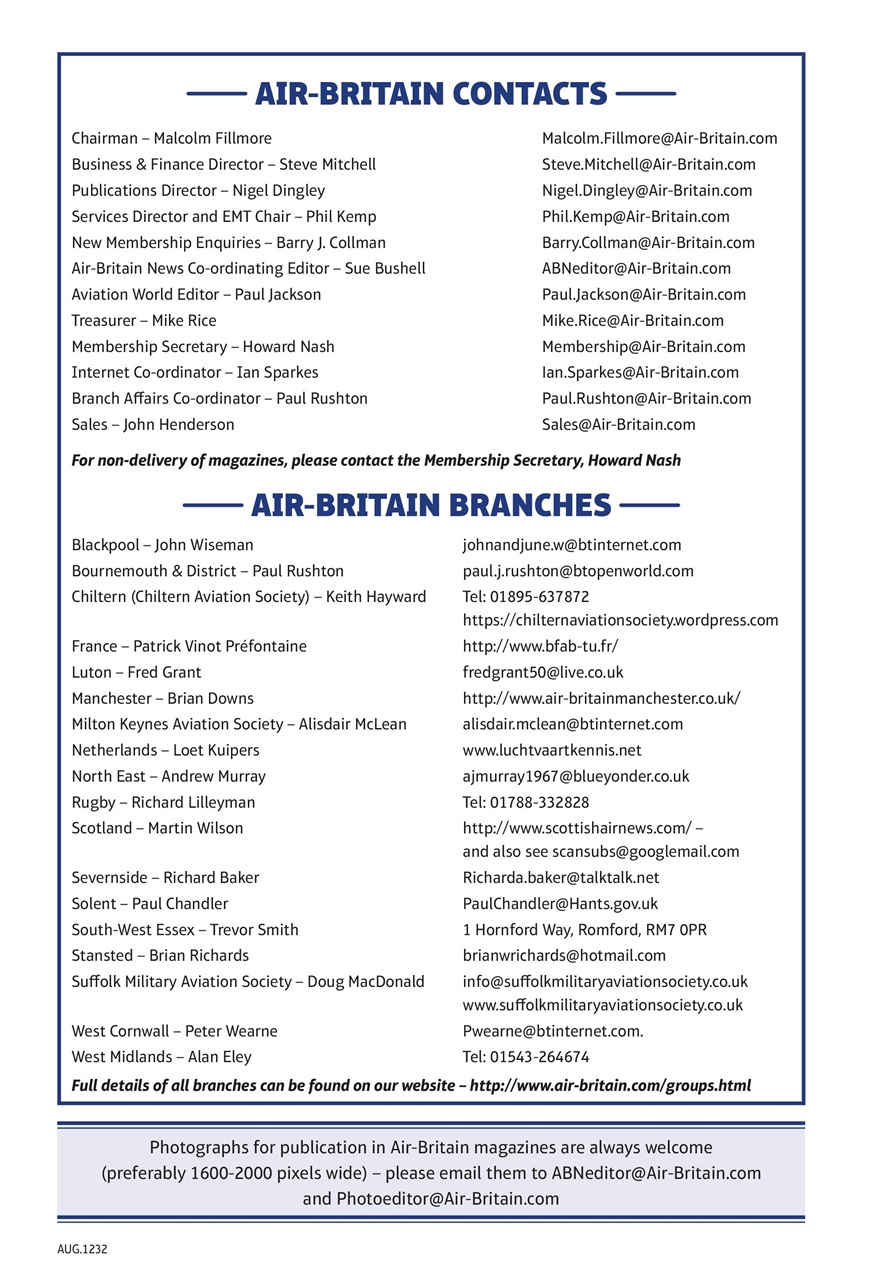 AIR-BRITAIN CONTACTS

| | |
|---|---|
| Chairman – Malcolm Fillmore | Malcolm.Fillmore@Air-Britain.com |
| Business & Finance Director – Steve Mitchell | Steve.Mitchell@Air-Britain.com |
| Publications Director – Nigel Dingley | Nigel.Dingley@Air-Britain.com |
| Services Director and EMT Chair – Phil Kemp | Phil.Kemp@Air-Britain.com |
| New Membership Enquiries – Barry J. Collman | Barry.Collman@Air-Britain.com |
| Air-Britain News Co-ordinating Editor – Sue Bushell | ABNeditor@Air-Britain.com |
| Aviation World Editor – Paul Jackson | Paul.Jackson@Air-Britain.com |
| Treasurer – Mike Rice | Mike.Rice@Air-Britain.com |
| Membership Secretary – Howard Nash | Membership@Air-Britain.com |
| Internet Co-ordinator – Ian Sparkes | Ian.Sparkes@Air-Britain.com |
| Branch Affairs Co-ordinator – Paul Rushton | Paul.Rushton@Air-Britain.com |
| Sales – John Henderson | Sales@Air-Britain.com |

For non-delivery of magazines, please contact the Membership Secretary, Howard Nash

AIR-BRITAIN BRANCHES

| | |
|---|---|
| Blackpool – John Wiseman | johnandjune.w@btinternet.com |
| Bournemouth & District – Paul Rushton | paul.j.rushton@btopenworld.com |
| Chiltern (Chiltern Aviation Society) – Keith Hayward | Tel: 01895-637872 https://chilternaviationsociety.wordpress.com |
| France – Patrick Vinot Préfontaine | http://www.bfab-tu.fr/ |
| Luton – Fred Grant | fredgrant50@live.co.uk |
| Manchester – Brian Downs | http://www.air-britainmanchester.co.uk/ |
| Milton Keynes Aviation Society – Alisdair McLean | alisdair.mclean@btinternet.com |
| Netherlands – Loet Kuipers | www.luchtvaartkennis.net |
| North East – Andrew Murray | ajmurray1967@blueyonder.co.uk |
| Rugby – Richard Lilleyman | Tel: 01788-332828 |
| Scotland – Martin Wilson | http://www.scottishairnews.com/ – and also see scansubs@googlemail.com |
| Severnside – Richard Baker | Richarda.baker@talktalk.net |
| Solent – Paul Chandler | PaulChandler@Hants.gov.uk |
| South-West Essex – Trevor Smith | 1 Hornford Way, Romford, RM7 0PR |
| Stansted – Brian Richards | brianwrichards@hotmail.com |
| Suffolk Military Aviation Society – Doug MacDonald | info@suffolkmilitaryaviationsociety.co.uk www.suffolkmilitaryaviationsociety.co.uk |
| West Cornwall – Peter Wearne | Pwearne@btinternet.com. |
| West Midlands – Alan Eley | Tel: 01543-264674 |

Full details of all branches can be found on our website – http://www.air-britain.com/groups.html

Photographs for publication in Air-Britain magazines are always welcome (preferably 1600-2000 pixels wide) – please email them to ABNeditor@Air-Britain.com and Photoeditor@Air-Britain.com

AUG.1232